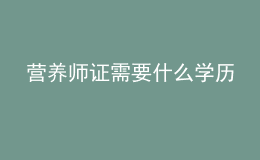 营养师证需要什么学历